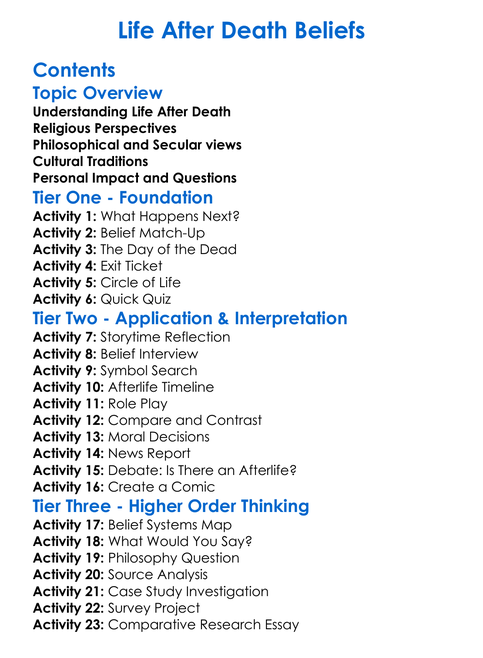 Life After Death Beliefs

Contents

Topic Overview

Understanding Life After Death
Religious Perspectives
Philosophical and Secular views
Cultural Traditions
Personal Impact and Questions

Tier One - Foundation

Activity 1: What Happens Next?
Activity 2: Belief Match-Up
Activity 3: The Day of the Dead
Activity 4: Exit Ticket
Activity 5: Circle of Life
Activity 6: Quick Quiz

Tier Two - Application & Interpretation

Activity 7: Storytime Reflection
Activity 8: Belief Interview
Activity 9: Symbol Search
Activity 10: Afterlife Timeline
Activity 11: Role Play
Activity 12: Compare and Contrast
Activity 13: Moral Decisions
Activity 14: News Report
Activity 15: Debate: Is There an Afterlife?
Activity 16: Create a Comic

Tier Three - Higher Order Thinking

Activity 17: Belief Systems Map
Activity 18: What Would You Say?
Activity 19: Philosophy Question
Activity 20: Source Analysis
Activity 21: Case Study Investigation
Activity 22: Survey Project
Activity 23: Comparative Research Essay